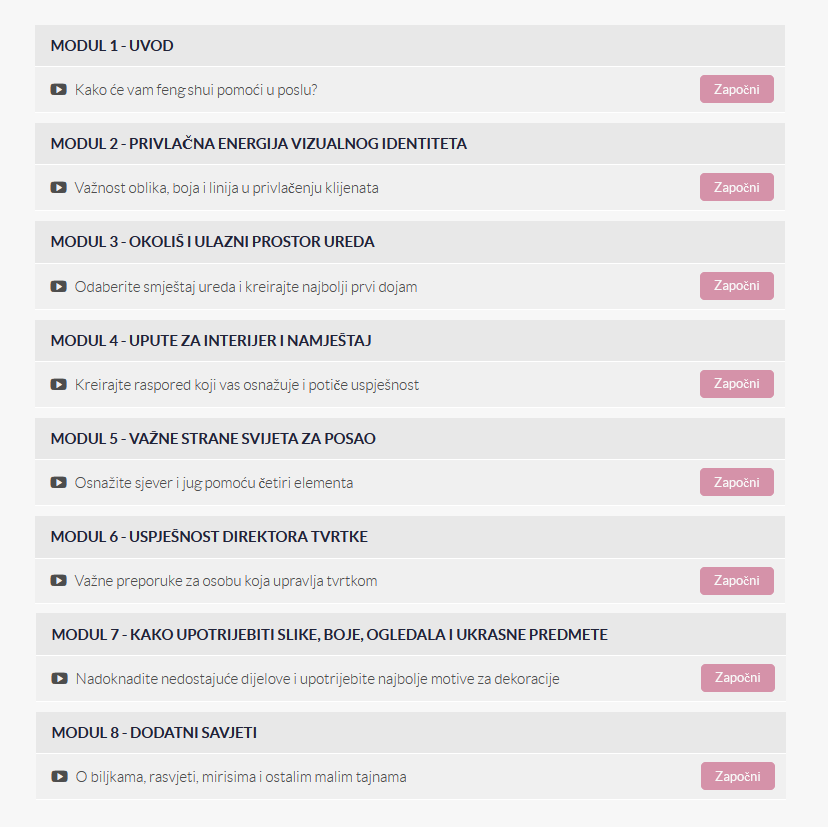 MODUL 1 - UVOD

Kako će vam feng shui pomoći u poslu?

Započni

MODUL 2 - PRIVLAČNA ENERGIJA VIZUALNOG IDENTITETA

Važnost oblika, boja i linija u privlačenju klijenata

Započni

MODUL 3 - OKOLIŠ I ULAZNI PROSTOR UREDA

Odaberite smještaj ureda i kreirajte najbolji prvi dojam

Započni

MODUL 4 - UPUTE ZA INTERIJER I NAMJEŠTAJ

Kreirajte raspored koji vas osnažuje i potiče uspješnost

Započni

MODUL 5 - VAŽNE STRANE SVIJETA ZA POSAO

Osnažite sjever i jug pomoću četiri elementa

Započni

MODUL 6 - USPJEŠNOST DIREKTORA TVRTKE

Važne preporuke za osobu koja upravlja tvrtkom

Započni

MODUL 7 - KAKO UPOTRIJEBITI SLIKE, BOJE, OGLEDALA I UKRASNE PREDMETE

Nadoknadite nedostajuće dijelove i upotrijebite najbolje motive za dekoracije

Započni

MODUL 8 - DODATNI SAVJETI

O biljkama, rasvjeti, mirisima i ostalim malim tajnama

Započni